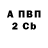 А ПВП
2 Cb